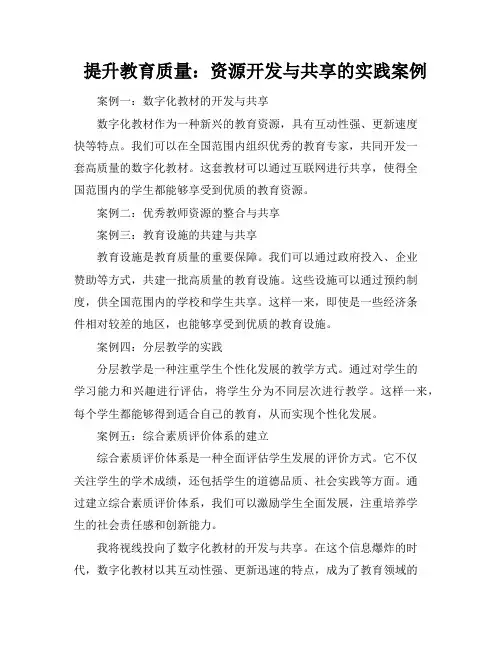 提升教育质量：资源开发与共享的实践案例

案例一：数字化教材的开发与共享

数字化教材作为一种新兴的教育资源，具有互动性强、更新速度快等特点。我们可以在全国范围内组织优秀的教育专家，共同开发一套高质量的数字化教材。这套教材可以通过互联网进行共享，使得全国范围内的学生都能够享受到优质的教育资源。

案例二：优秀教师资源的整合与共享

案例三：教育设施的共建与共享

教育设施是教育质量的重要保障。我们可以通过政府投入、企业赞助等方式，共建一批高质量的教育设施。这些设施可以通过预约制度，供全国范围内的学校和学生共享。这样一来，即使是一些经济条件相对较差的地区，也能够享受到优质的教育设施。

案例四：分层教学的实践

分层教学是一种注重学生个性化发展的教学方式。通过对学生的学习能力和兴趣进行评估，将学生分为不同层次进行教学。这样一来，每个学生都能够得到适合自己的教育，从而实现个性化发展。

案例五：综合素质评价体系的建立

综合素质评价体系是一种全面评估学生发展的评价方式。它不仅关注学生的学术成绩，还包括学生的道德品质、社会实践等方面。通过建立综合素质评价体系，我们可以激励学生全面发展，注重培养学生的社会责任感和创新能力。

我将视线投向了数字化教材的开发与共享。在这个信息爆炸的时代，数字化教材以其互动性强、更新迅速的特点，成为了教育领域的